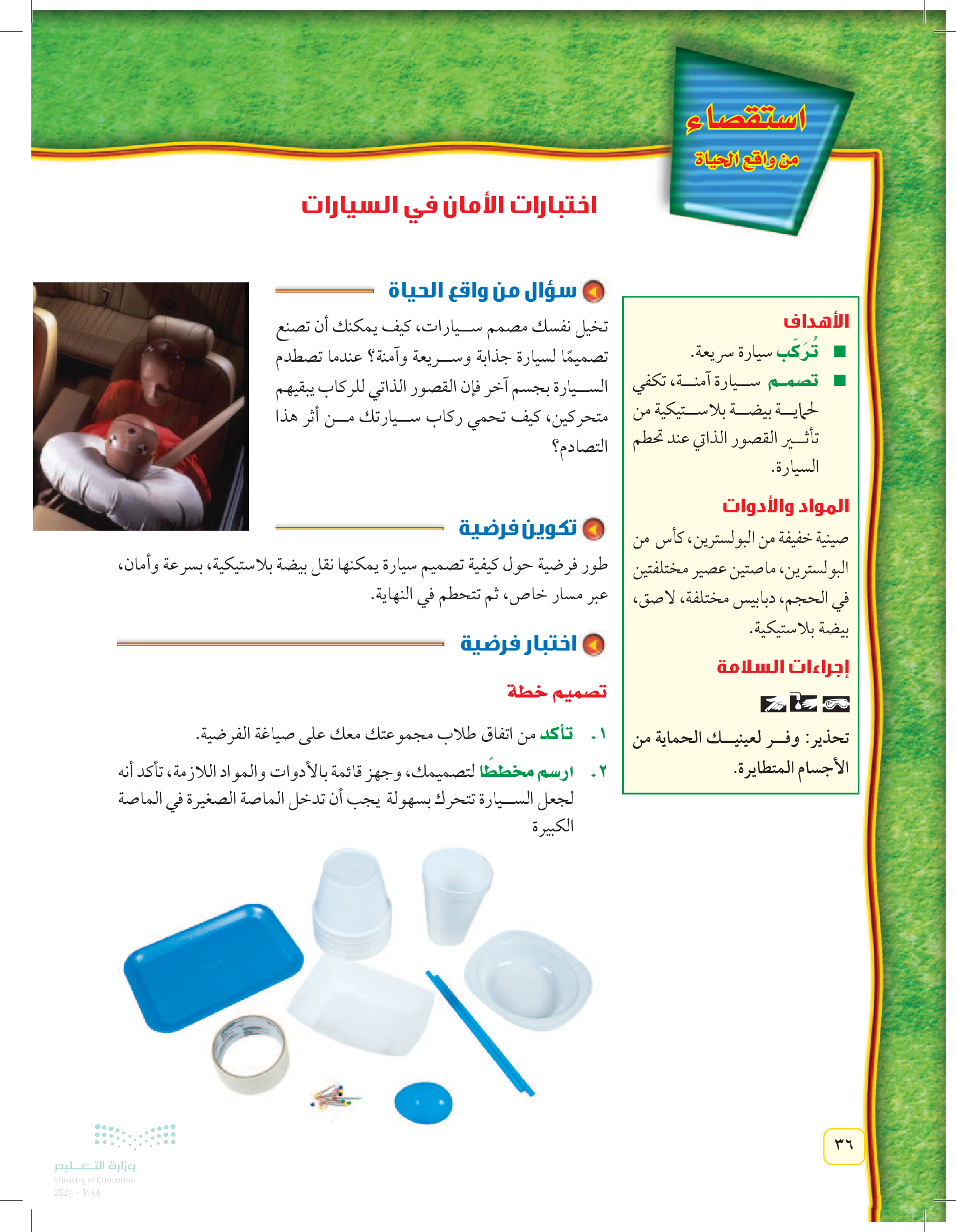 استقصاء
من واقع الحياة

اختبارات الأمان في السيارات

الأهداف
■ تُرَكِّب سيارة سريعة.
■ تصمم سيارة آمنة، تكفي لحماية بيضة بلاستيكية من تأثير القصور الذاتي عند تحطم السيارة.

المواد والأدوات
صينية خفيفة من البولسترين، كأس من البولسترين، ماصتين عصير مختلفتين في الحجم، دبابيس مختلفة، لاصق، بيضة بلاستيكية.

إجراءات السلامة

تحذير: وفر لعينيك الحماية من الأجسام المتطايرة.

سؤال من واقع الحياة
تخيل نفسك مصمم سيارات، كيف يمكنك أن تصنع تصميمًا لسيارة جذابة وسريعة وآمنة؟ عندما تصطدم السيارة بجسم آخر فإن القصور الذاتي للركاب يبقيهم متحركين، كيف تحمي ركاب سيارتك من أثر هذا التصادم؟

تكوين فرضية
طور فرضية حول كيفية تصميم سيارة يمكنها نقل بيضة بلاستيكية، بسرعة وأمان، عبر مسار خاص، ثم تتحطم في النهاية.

اختبار فرضية

تصميم خطة

١. تأكد من اتفاق طلاب مجموعتك معك على صياغة الفرضية.

٢. ارسم مخططًا لتصميمك، وجهز قائمة بالأدوات والمواد اللازمة، تأكد أنه لجعل السيارة تتحرك بسهولة يجب أن تدخل الماصة الصغيرة في الماصة الكبيرة

٣٦

وزارة التعليم
Ministry of Education
2024 - 1446